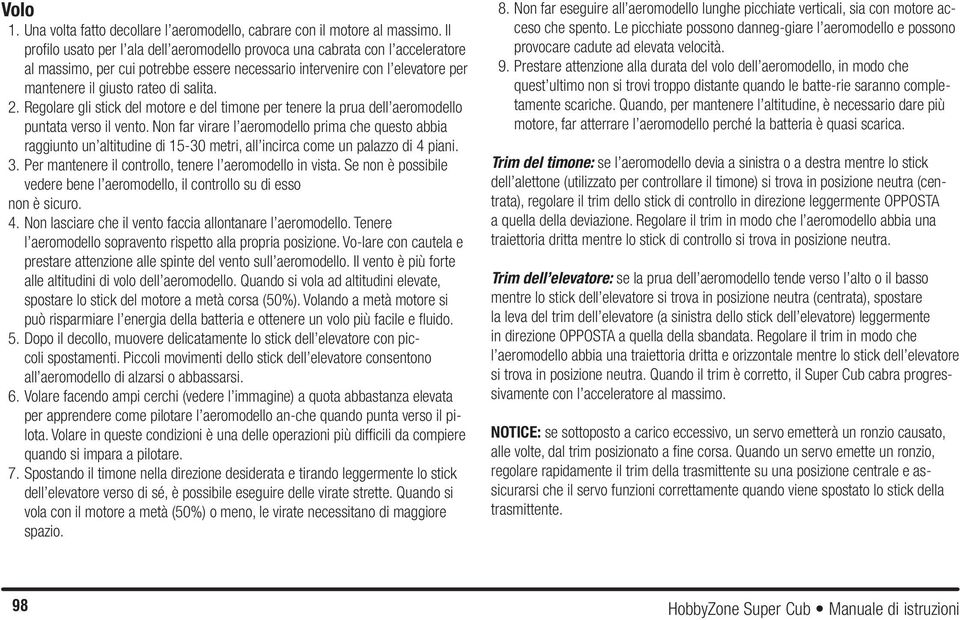 Volo

1. Una volta fatto decollare l'aeromodello, cabrare con il motore al massimo. Il profilo usato per l'ala dell'aeromodello provoca una cabrata con l'acceleratore al massimo, per cui potrebbe essere necessario intervenire con l'elevatore per mantenere il giusto rateo di salita.

2. Regolare gli stick del motore e del timone per tenere la prua dell'aeromodello puntata verso il vento. Non far virare l'aeromodello prima che questo abbia raggiunto un'altitudine di 15-30 metri, all'incirca come un palazzo di 4 piani.

3. Per mantenere il controllo, tenere l'aeromodello in vista. Se non è possibile vedere bene l'aeromodello, il controllo su di esso non è sicuro.

4. Non lasciare che il vento faccia allontanare l'aeromodello. Tenere l'aeromodello sopravento rispetto alla propria posizione. Vo-lare con cautela e prestare attenzione alle spinte del vento sull'aeromodello. Il vento è più forte alle altitudini di volo dell'aeromodello. Quando si vola ad altitudini elevate, spostare lo stick del motore a metà corsa (50%). Volando a metà motore si può risparmiare l'energia della batteria e ottenere un volo più facile e fluido.

5. Dopo il decollo, muovere delicatamente lo stick dell'elevatore con piccoli spostamenti. Piccoli movimenti dello stick dell'elevatore consentono all'aeromodello di alzarsi o abbassarsi.

6. Volare facendo ampi cerchi (vedere l'immagine) a quota abbastanza elevata per apprendere come pilotare l'aeromodello an-che quando punta verso il pilota. Volare in queste condizioni è una delle operazioni più difficili da compiere quando si impara a pilotare.

7. Spostando il timone nella direzione desiderata e tirando leggermente lo stick dell'elevatore verso di sé, è possibile eseguire delle virate strette. Quando si vola con il motore a metà (50%) o meno, le virate necessitano di maggiore spazio.

8. Non far eseguire all'aeromodello lunghe picchiate verticali, sia con motore acceso che spento. Le picchiate possono danneg-giare l'aeromodello e possono provocare cadute ad elevata velocità.

9. Prestare attenzione alla durata del volo dell'aeromodello, in modo che quest'ultimo non si trovi troppo distante quando le batte-rie saranno completamente scariche. Quando, per mantenere l'altitudine, è necessario dare più motore, far atterrare l'aeromodello perché la batteria è quasi scarica.

Trim del timone: se l'aeromodello devia a sinistra o a destra mentre lo stick dell'alettone (utilizzato per controllare il timone) si trova in posizione neutra (centrata), regolare il trim dello stick di controllo in direzione leggermente OPPOSTA a quella della deviazione. Regolare il trim in modo che l'aeromodello abbia una traiettoria dritta mentre lo stick di controllo si trova in posizione neutra.

Trim dell'elevatore: se la prua dell'aeromodello tende verso l'alto o il basso mentre lo stick dell'elevatore si trova in posizione neutra (centrata), spostare la leva del trim dell'elevatore (a sinistra dello stick dell'elevatore) leggermente in direzione OPPOSTA a quella della sbandata. Regolare il trim in modo che l'aeromodello abbia una traiettoria dritta e orizzontale mentre lo stick dell'elevatore si trova in posizione neutra. Quando il trim è corretto, il Super Cub cabra progressivamente con l'acceleratore al massimo.

NOTICE: se sottoposto a carico eccessivo, un servo emetterà un ronzio causato, alle volte, dal trim posizionato a fine corsa. Quando un servo emette un ronzio, regolare rapidamente il trim della trasmittente su una posizione centrale e assicurarsi che il servo funzioni correttamente quando viene spostato lo stick della trasmittente.

98

HobbyZone Super Cub • Manuale di istruzioni